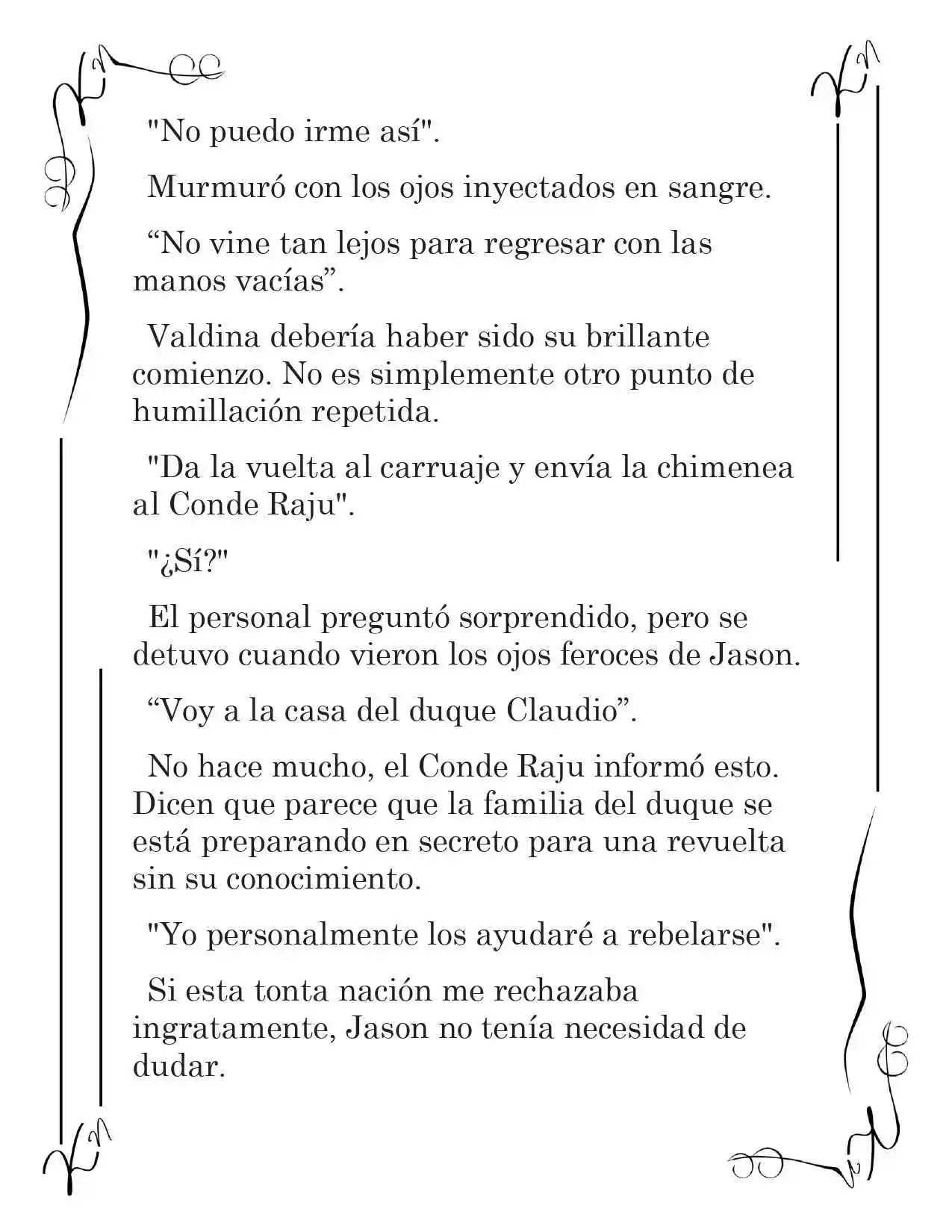 "No puedo irme así".

Murmuró con los ojos inyectados en sangre.

"No vine tan lejos para regresar con las manos vacías".

Valdina debería haber sido su brillante comienzo. No es simplemente otro punto de humillación repetida.

"Da la vuelta al carruaje y envía la chimenea al Conde Raju".

"¿Sí?"

El personal preguntó sorprendido, pero se detuvo cuando vieron los ojos feroces de Jason.

"Voy a la casa del duque Claudio".

No hace mucho, el Conde Raju informó esto. Dicen que parece que la familia del duque se está preparando en secreto para una revuelta sin su conocimiento.

"Yo personalmente los ayudaré a rebelarse".

Si esta tonta nación me rechazaba ingratamente, Jason no tenía necesidad de dudar.